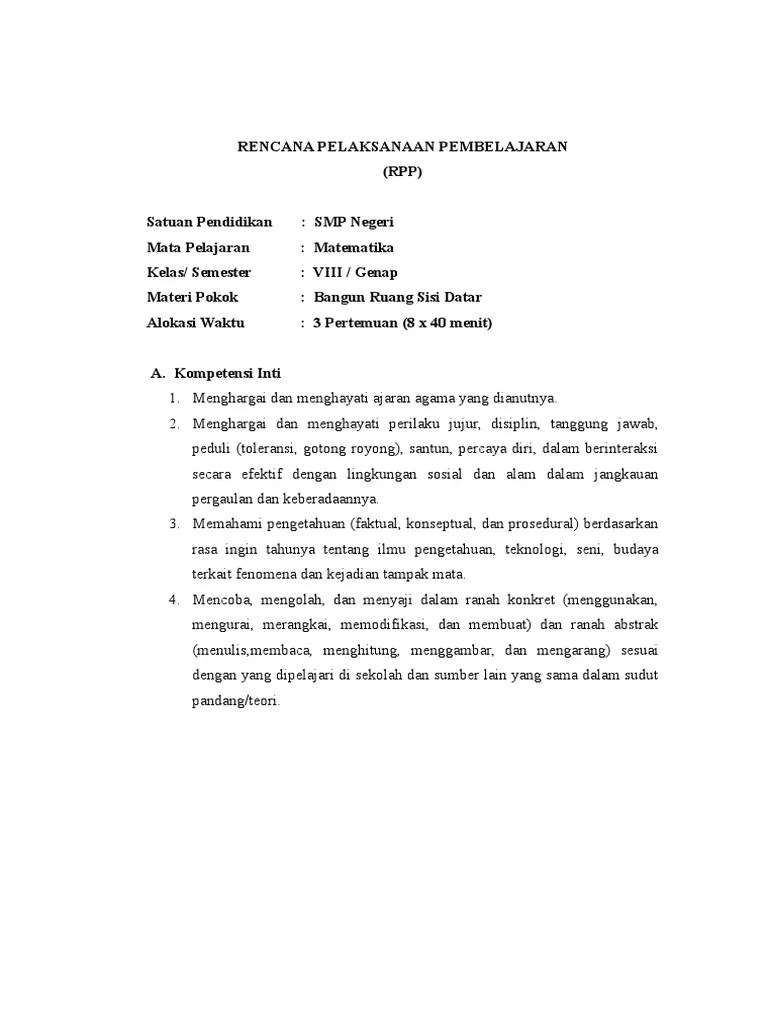 RENCANA PELAKSANAAN PEMBELAJARAN
(RPP)

Satuan Pendidikan : SMP Negeri
Mata Pelajaran : Matematika
Kelas/ Semester : VIII / Genap
Materi Pokok : Bangun Ruang Sisi Datar
Alokasi Waktu : 3 Pertemuan (8 x 40 menit)

A. Kompetensi Inti
1. Menghargai dan menghayati ajaran agama yang dianutnya.
2. Menghargai dan menghayati perilaku jujur, disiplin, tanggung jawab, peduli (toleransi, gotong royong), santun, percaya diri, dalam berinteraksi secara efektif dengan lingkungan sosial dan alam dalam jangkauan pergaulan dan keberadaannya.
3. Memahami pengetahuan (faktual, konseptual, dan prosedural) berdasarkan rasa ingin tahunya tentang ilmu pengetahuan, teknologi, seni, budaya terkait fenomena dan kejadian tampak mata.
4. Mencoba, mengolah, dan menyaji dalam ranah konkret (menggunakan, mengurai, merangkai, memodifikasi, dan membuat) dan ranah abstrak (menulis,membaca, menghitung, menggambar, dan mengarang) sesuai dengan yang dipelajari di sekolah dan sumber lain yang sama dalam sudut pandang/teori.